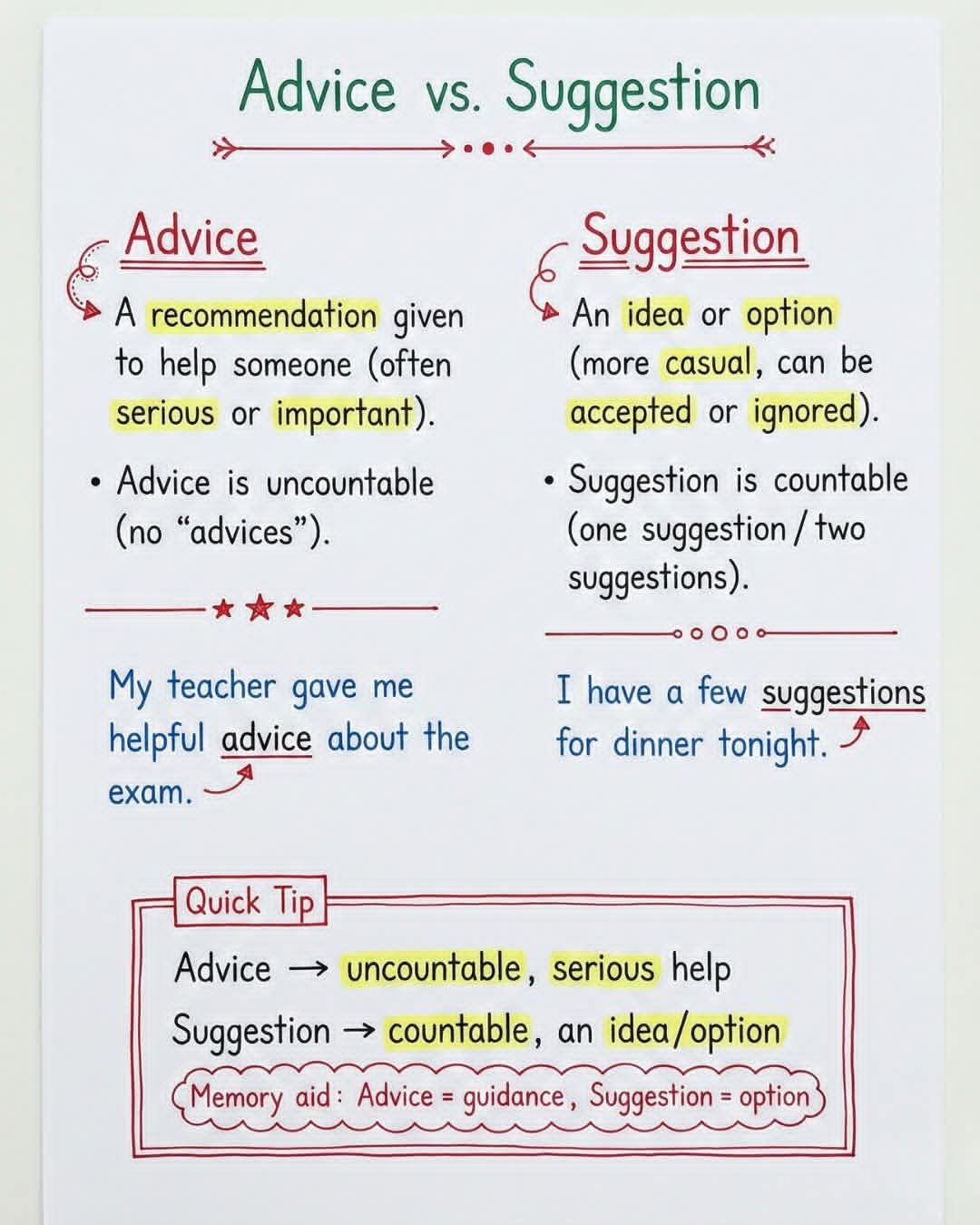 Advice vs. Suggestion

Advice

A recommendation given to help someone (often serious or important).

• Advice is uncountable (no "advices").

My teacher gave me helpful advice about the exam.

Suggestion

An idea or option (more casual, can be accepted or ignored).

• Suggestion is countable (one suggestion / two suggestions).

I have a few suggestions for dinner tonight.

Quick Tip

Advice → uncountable, serious help

Suggestion → countable, an idea/option

Memory aid: Advice = guidance, Suggestion = option